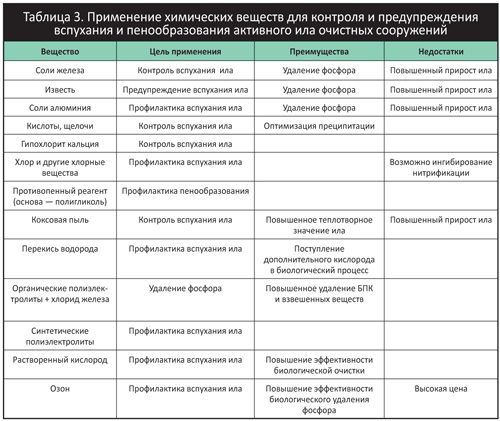 Таблица 3. Применение химических веществ для контроля и предупреждения вспухания и пенообразования активного ила очистных сооружений

| Вещество | Цель применения | Преимущества | Недостатки |
|---|---|---|---|
| Соли железа | Контроль вспухания ила | Удаление фосфора | Повышенный прирост ила |
| Известь | Предупреждение вспухания ила | Удаление фосфора | Повышенный прирост ила |
| Соли алюминия | Профилактика вспухания ила | Удаление фосфора | Повышенный прирост ила |
| Кислоты, щелочи | Контроль вспухания ила | Оптимизация преципитации | |
| Гипохлорит кальция | Контроль вспухания ила | | |
| Хлор и другие хлорные вещества | Профилактика вспухания ила | | Возможно ингибирование нитрификации |
| Противопенный реагент (основа — полигликоль) | Профилактика пенообразования | | |
| Коксовая пыль | Контроль вспухания ила | Повышенное теплотворное значение ила | Повышенный прирост ила |
| Перекись водорода | Профилактика вспухания ила | Поступление дополнительного кислорода в биологический процесс | |
| Органические полиэлектролиты + хлорид железа | Удаление фосфора | Повышенное удаление БПК и взвешенных веществ | |
| Синтетические полиэлектролиты | Профилактика вспухания ила | | |
| Растворенный кислород | Профилактика вспухания ила | Повышение эффективности биологической очистки | |
| Озон | Профилактика вспухания ила | Повышение эффективности биологического удаления фосфора | Высокая цена |